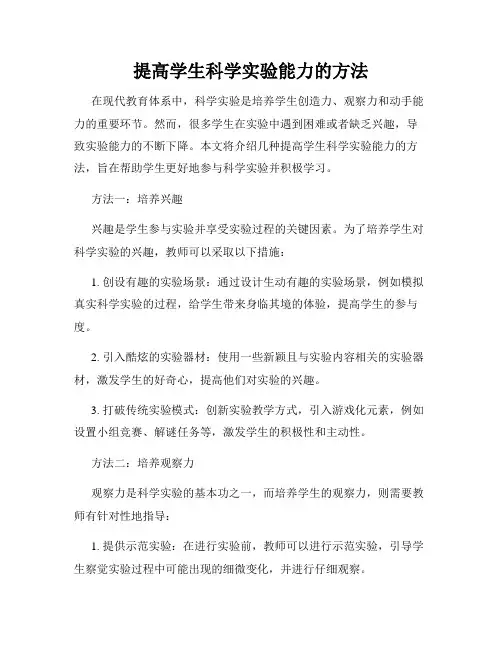 提高学生科学实验能力的方法

在现代教育体系中，科学实验是培养学生创造力、观察力和动手能力的重要环节。然而，很多学生在实验中遇到困难或者缺乏兴趣，导致实验能力的不断下降。本文将介绍几种提高学生科学实验能力的方法，旨在帮助学生更好地参与科学实验并积极学习。

方法一：培养兴趣

兴趣是学生参与实验并享受实验过程的关键因素。为了培养学生对科学实验的兴趣，教师可以采取以下措施：

1. 创设有趣的实验场景：通过设计生动有趣的实验场景，例如模拟真实科学实验的过程，给学生带来身临其境的体验，提高学生的参与度。

2. 引入酷炫的实验器材：使用一些新颖且与实验内容相关的实验器材，激发学生的好奇心，提高他们对实验的兴趣。

3. 打破传统实验模式：创新实验教学方式，引入游戏化元素，例如设置小组竞赛、解谜任务等，激发学生的积极性和主动性。

方法二：培养观察力

观察力是科学实验的基本功之一，而培养学生的观察力，则需要教师有针对性地指导：

1. 提供示范实验：在进行实验前，教师可以进行示范实验，引导学生察觉实验过程中可能出现的细微变化，并进行仔细观察。